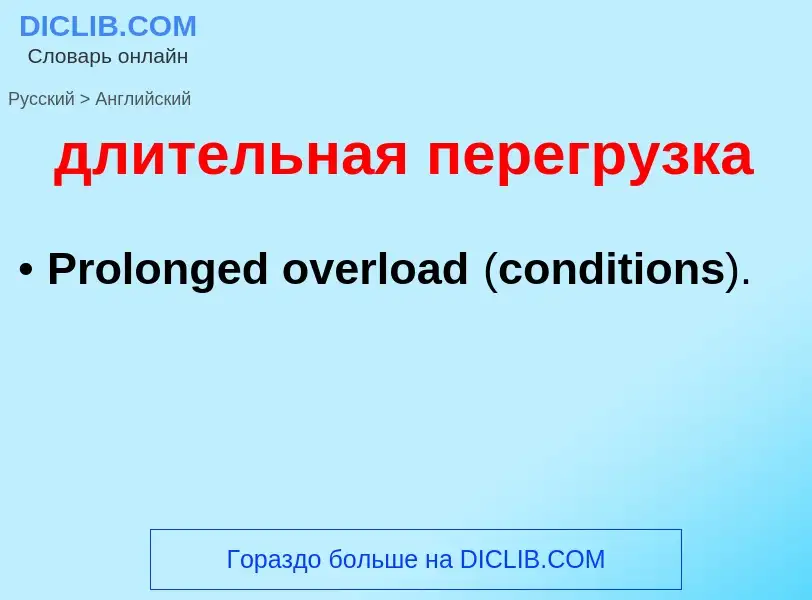 DICLIB.COM
Словарь онлайн

Русский > Английский

длительная перегрузка

• Prolonged overload (conditions).

Гораздо больше на DICLIB.COM